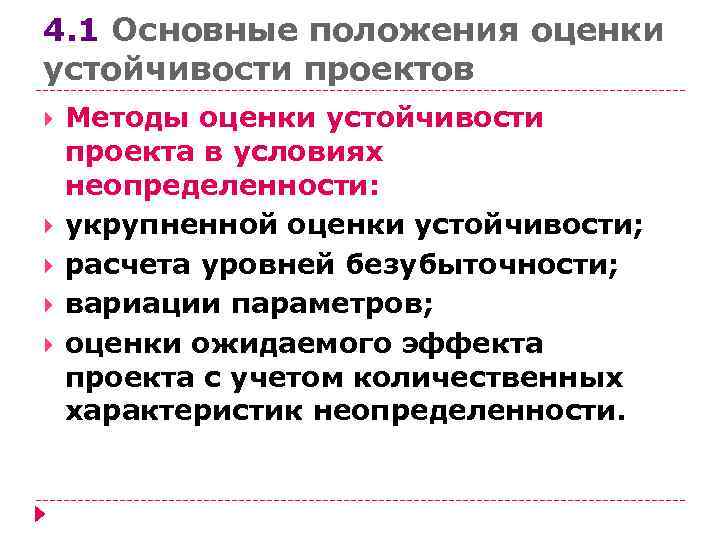 4.1 Основные положения оценки устойчивости проектов

Методы оценки устойчивости проекта в условиях неопределенности:

укрупненной оценки устойчивости;

расчета уровней безубыточности;

вариации параметров;

оценки ожидаемого эффекта проекта с учетом количественных характеристик неопределенности.